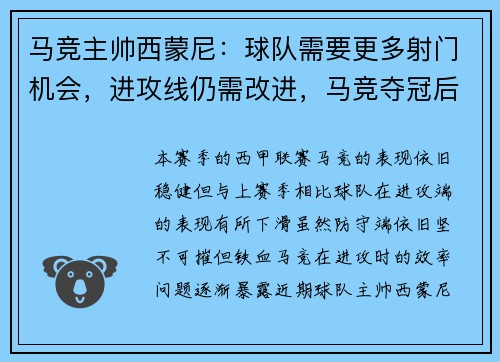 马竞主帅西蒙尼：球队需要更多射门机会，进攻线仍需改进，马竞夺冠后

本赛季的西甲联赛马竞的表现依旧稳健但与上赛季相比球队在进攻端的表现有所下滑虽然防守端依旧坚不可摧但铁血马竞在进攻时的效率问题逐渐暴露近期球队主帅西蒙尼